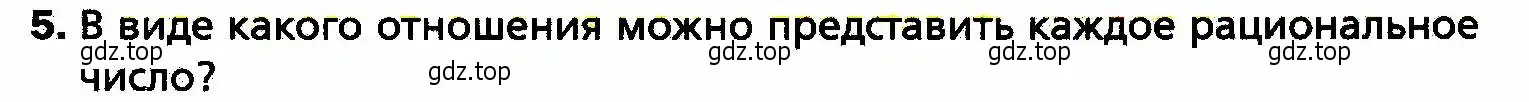 5. В виде какого отношения можно представить каждое рациональное число?

gdz.top gdz.top gdz.top gdz.top gdz.top